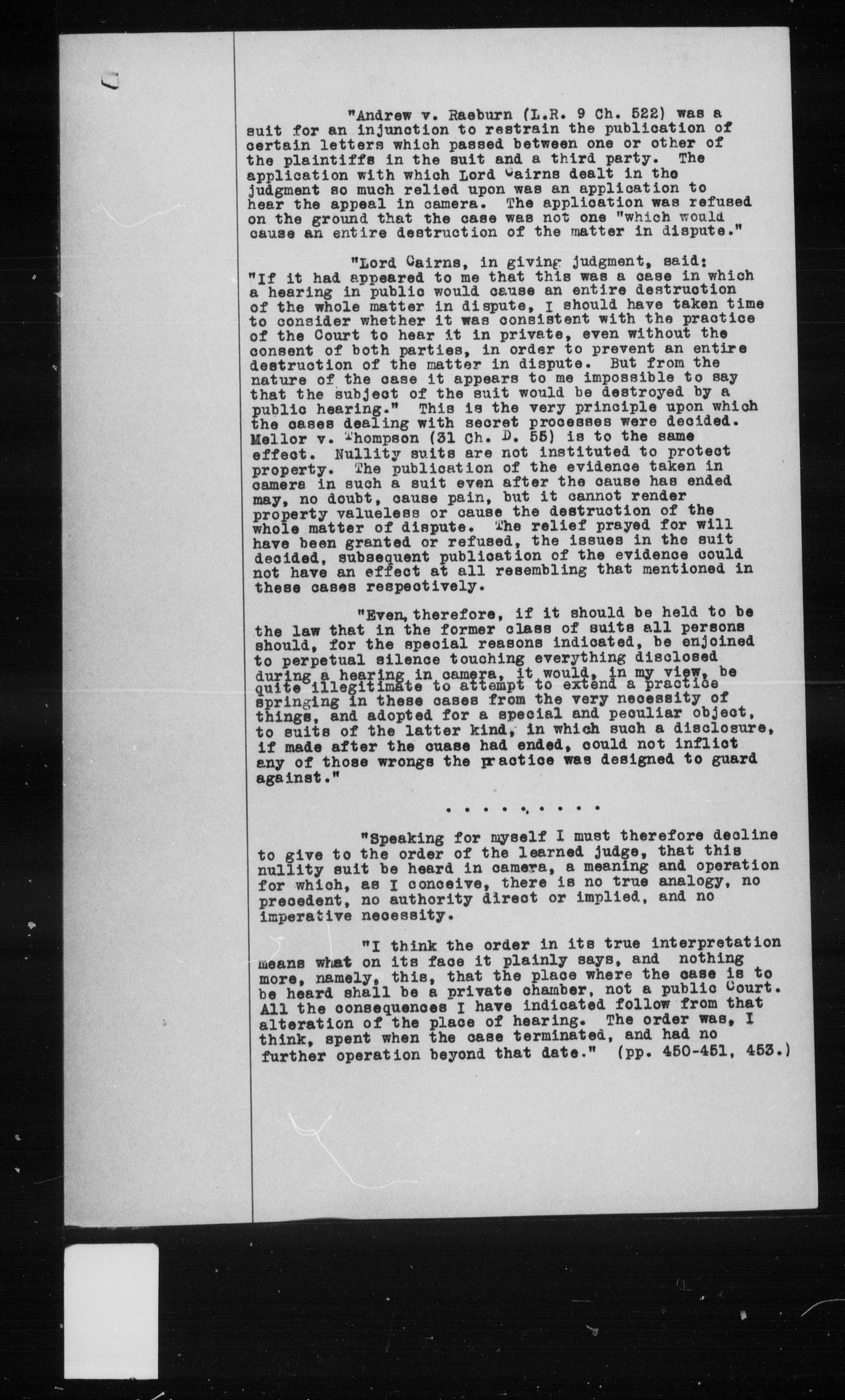 "Andrew v. Raeburn (L.R. 9 Ch. 522) was a suit for an injunction to restrain the publication of certain letters which passed between one or other of the plaintiffs in the suit and a third party. The application with which Lord Cairns dealt in the judgment so much relied upon was an application to hear the appeal in camera. The application was refused on the ground that the case was not one "which would cause an entire destruction of the matter in dispute."

"Lord Cairns, in giving judgment, said: "If it had appeared to me that this was a case in which a hearing in public would cause an entire destruction of the whole matter in dispute, I should have taken time to consider whether it was consistent with the practice of the Court to hear it in private, even without the consent of both parties, in order to prevent an entire destruction of the matter in dispute. But from the nature of the case it appears to me impossible to say that the subject of the suit would be destroyed by a public hearing." This is the very principle upon which the cases dealing with secret processes were decided. Mellor v. Thompson (31 Ch. D. 55) is to the same effect. Nullity suits are not instituted to protect property. The publication of the evidence taken in camera in such a suit even after the cause has ended may, no doubt, cause pain, but it cannot render property valueless or cause the destruction of the whole matter of dispute. The relief prayed for will have been granted or refused, the issues in the suit decided, subsequent publication of the evidence could not have an effect at all resembling that mentioned in these cases respectively.

"Even, therefore, if it should be held to be the law that in the former class of suits all persons should, for the special reasons indicated, be enjoined to perpetual silence touching everything disclosed during a hearing in camera, it would, in my view, be quite illegitimate to attempt to extend a practice springing in these cases from the very necessity of things, and adopted for a special and peculiar object, to suits of the latter kind, in which such a disclosure, if made after the cuase had ended, could not inflict any of those wrongs the practice was designed to guard against."

. . . . . . . . . .

"Speaking for myself I must therefore decline to give to the order of the learned judge, that this nullity suit be heard in camera, a meaning and operation for which, as I conceive, there is no true analogy, no precedent, no authority direct or implied, and no imperative necessity.

"I think the order in its true interpretation means what on its face it plainly says, and nothing more, namely, this, that the place where the case is to be heard shall be a private chamber, not a public Court. All the consequences I have indicated follow from that alteration of the place of hearing. The order was, I think, spent when the case terminated, and had no further operation beyond that date." (pp. 450-451, 453.)